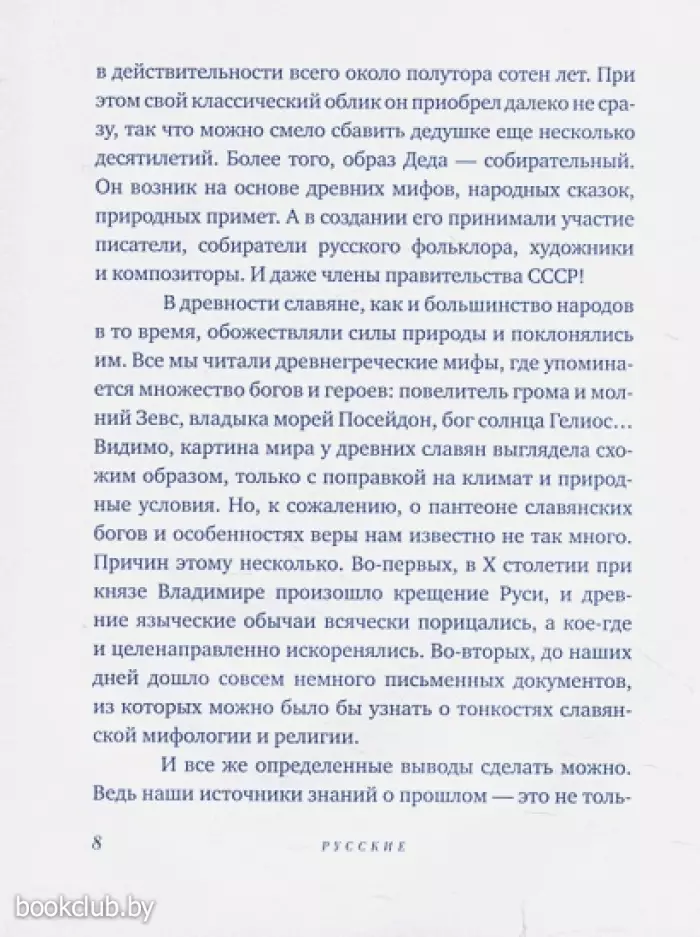 в действительности всего около полутора сотен лет. При этом свой классический облик он приобрел далеко не сразу, так что можно смело сбавить дедушке еще несколько десятилетий. Более того, образ Деда — собирательный. Он возник на основе древних мифов, народных сказок, природных примет. А в создании его принимали участие писатели, собиратели русского фольклора, художники и композиторы. И даже члены правительства СССР!

В древности славяне, как и большинство народов в то время, обожествляли силы природы и поклонялись им. Все мы читали древнегреческие мифы, где упоминается множество богов и героев: повелитель грома и молний Зевс, владыка морей Посейдон, бог солнца Гелиос… Видимо, картина мира у древних славян выглядела схожим образом, только с поправкой на климат и природные условия. Но, к сожалению, о пантеоне славянских богов и особенностях веры нам известно не так много. Причин этому несколько. Во-первых, в X столетии при князе Владимире произошло крещение Руси, и древние языческие обычаи всячески порицались, а кое-где и целенаправленно искоренялись. Во-вторых, до наших дней дошло совсем немного письменных документов, из которых можно было бы узнать о тонкостях славянской мифологии и религии.

И все же определенные выводы сделать можно. Ведь наши источники знаний о прошлом — это не толь-

8 РУССКИЕ

bookclub.by